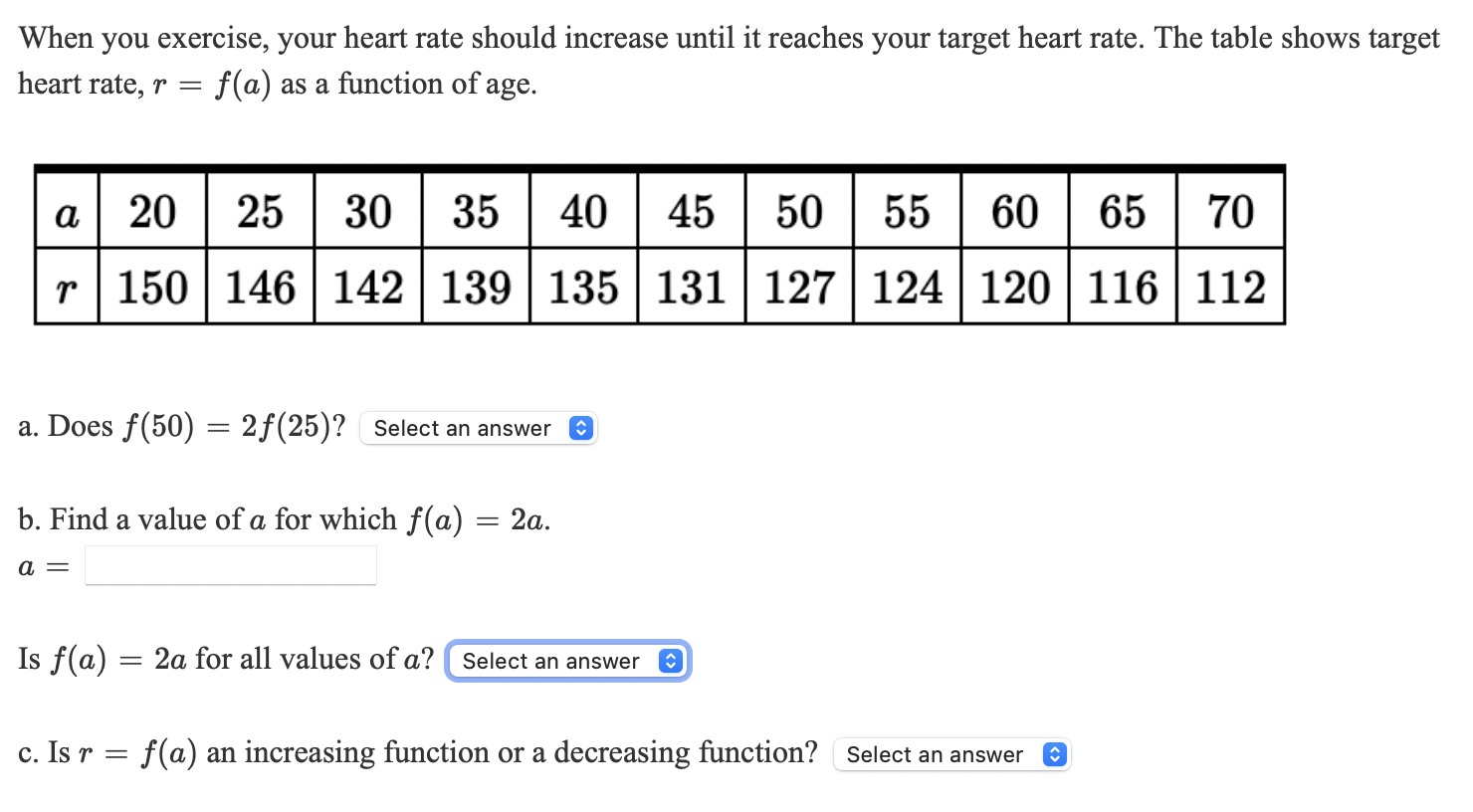 When you exercise, your heart rate should increase until it reaches your target heart rate. The table shows target heart rate, $r = f(a)$ as a function of age.

| $a$ | 20 | 25 | 30 | 35 | 40 | 45 | 50 | 55 | 60 | 65 | 70 |
|---|---|---|---|---|---|---|---|---|---|---|---|
| $r$ | 150 | 146 | 142 | 139 | 135 | 131 | 127 | 124 | 120 | 116 | 112 |

a. Does $f(50) = 2f(25)$? Select an answer

b. Find a value of $a$ for which $f(a) = 2a$.
$a =$

Is $f(a) = 2a$ for all values of $a$? Select an answer

c. Is $r = f(a)$ an increasing function or a decreasing function? Select an answer